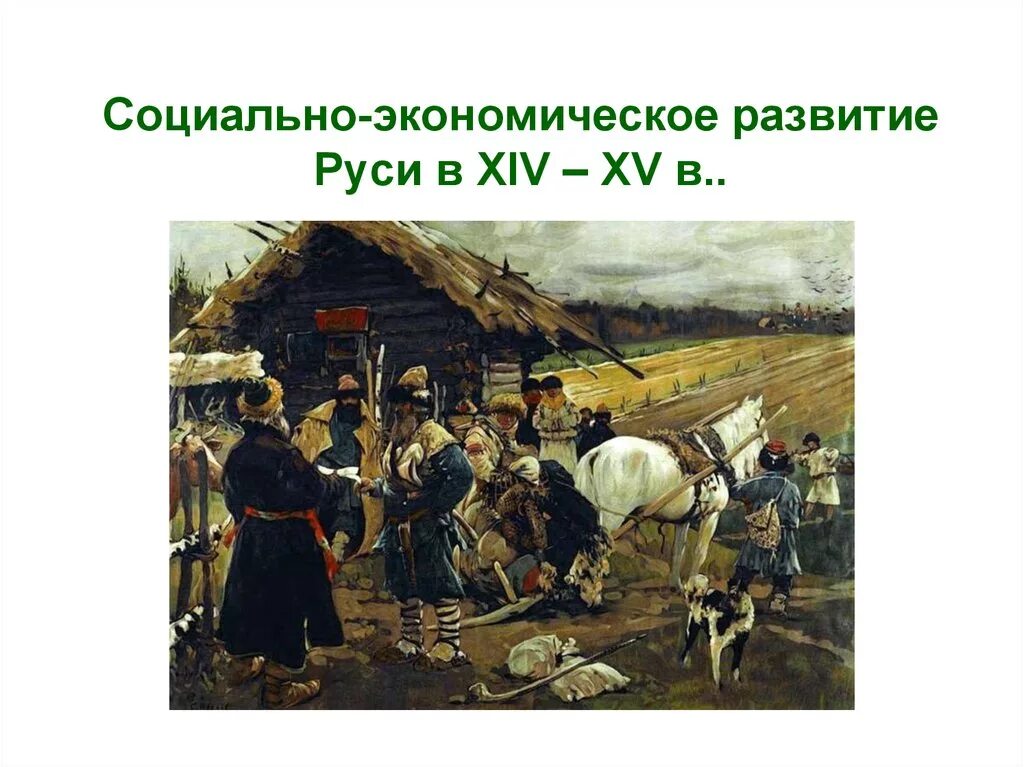 Социально-экономическое развитие Руси в XIV – XV в..